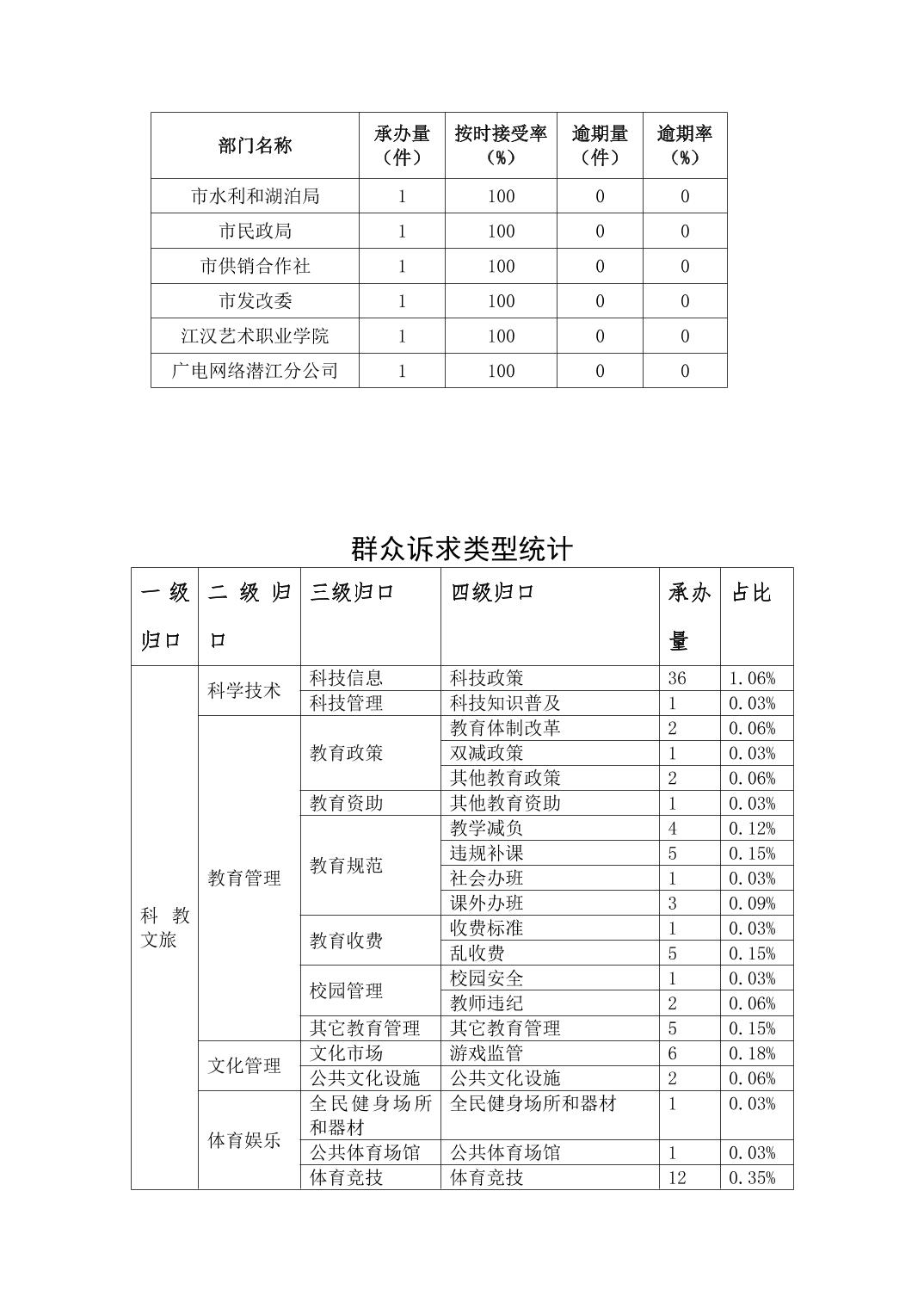 | 部门名称 | 承办量（件） | 按时接受率（%） | 逾期量（件） | 逾期率（%） |
|---|---|---|---|---|
| 市水利和湖泊局 | 1 | 100 | 0 | 0 |
| 市民政局 | 1 | 100 | 0 | 0 |
| 市供销合作社 | 1 | 100 | 0 | 0 |
| 市发改委 | 1 | 100 | 0 | 0 |
| 江汉艺术职业学院 | 1 | 100 | 0 | 0 |
| 广电网络潜江分公司 | 1 | 100 | 0 | 0 |

群众诉求类型统计

| 一级归口 | 二级归口 | 三级归口 | 四级归口 | 承办量 | 占比 |
|---|---|---|---|---|---|
| 科教文旅 | 科学技术 | 科技信息 | 科技政策 | 36 | 1.06% |
| | | 科技管理 | 科技知识普及 | 1 | 0.03% |
| | 教育管理 | 教育政策 | 教育体制改革 | 2 | 0.06% |
| | | | 双减政策 | 1 | 0.03% |
| | | | 其他教育政策 | 2 | 0.06% |
| | | 教育资助 | 其他教育资助 | 1 | 0.03% |
| | | 教育规范 | 教学减负 | 4 | 0.12% |
| | | | 违规补课 | 5 | 0.15% |
| | | | 社会办班 | 1 | 0.03% |
| | | | 课外办班 | 3 | 0.09% |
| | | 教育收费 | 收费标准 | 1 | 0.03% |
| | | | 乱收费 | 5 | 0.15% |
| | | 校园管理 | 校园安全 | 1 | 0.03% |
| | | | 教师违纪 | 2 | 0.06% |
| | | 其它教育管理 | 其它教育管理 | 5 | 0.15% |
| | 文化管理 | 文化市场 | 游戏监管 | 6 | 0.18% |
| | | 公共文化设施 | 公共文化设施 | 2 | 0.06% |
| | 体育娱乐 | 全民健身场所和器材 | 全民健身场所和器材 | 1 | 0.03% |
| | | 公共体育场馆 | 公共体育场馆 | 1 | 0.03% |
| | | 体育竞技 | 体育竞技 | 12 | 0.35% |